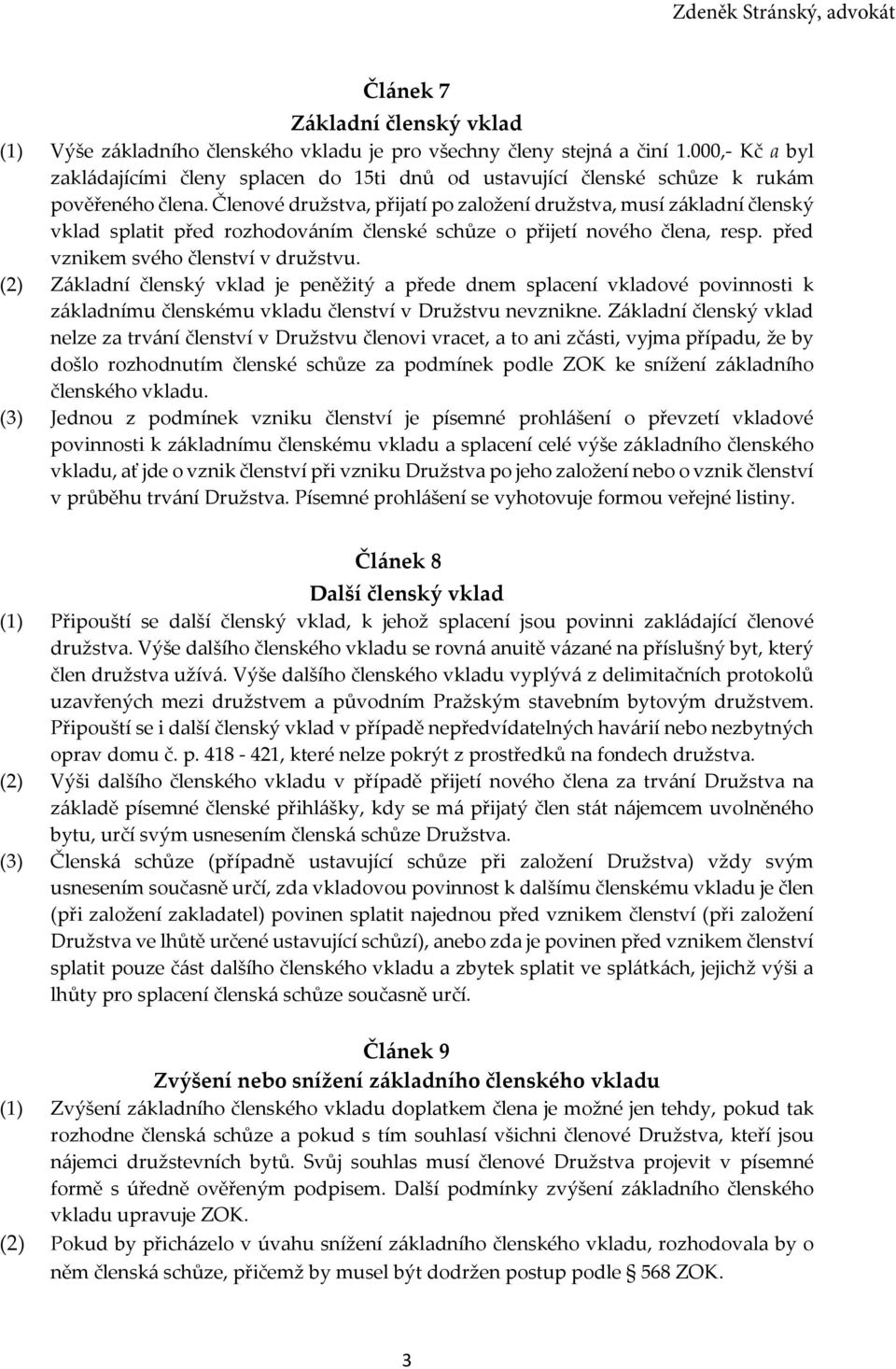 Zdeněk Stránský, advokát

Článek 7
Základní členský vklad
(1) Výše základního členského vkladu je pro všechny členy stejná a činí 1.000,- Kč a byl zakládajícími členy splacen do 15ti dnů od ustavující členské schůze k rukám pověřeného člena. Členové družstva, přijatí po založení družstva, musí základní členský vklad splatit před rozhodováním členské schůze o přijetí nového člena, resp. před vznikem svého členství v družstvu.
(2) Základní členský vklad je peněžitý a přede dnem splacení vkladové povinnosti k základnímu členskému vkladu členství v Družstvu nevznikne. Základní členský vklad nelze za trvání členství v Družstvu členovi vracet, a to ani zčásti, vyjma případu, že by došlo rozhodnutím členské schůze za podmínek podle ZOK ke snížení základního členského vkladu.
(3) Jednou z podmínek vzniku členství je písemné prohlášení o převzetí vkladové povinnosti k základnímu členskému vkladu a splacení celé výše základního členského vkladu, ať jde o vznik členství při vzniku Družstva po jeho založení nebo o vznik členství v průběhu trvání Družstva. Písemné prohlášení se vyhotovuje formou veřejné listiny.

Článek 8
Další členský vklad
(1) Připouští se další členský vklad, k jehož splacení jsou povinni zakládající členové družstva. Výše dalšího členského vkladu se rovná anuitě vázané na příslušný byt, který člen družstva užívá. Výše dalšího členského vkladu vyplývá z delimitačních protokolů uzavřených mezi družstvem a původním Pražským stavebním bytovým družstvem. Připouští se i další členský vklad v případě nepředvídatelných havárií nebo nezbytných oprav domu č. p. 418 - 421, které nelze pokrýt z prostředků na fondech družstva.
(2) Výši dalšího členského vkladu v případě přijetí nového člena za trvání Družstva na základě písemné členské přihlášky, kdy se má přijatý člen stát nájemcem uvolněného bytu, určí svým usnesením členská schůze Družstva.
(3) Členská schůze (případně ustavující schůze při založení Družstva) vždy svým usnesením současně určí, zda vkladovou povinnost k dalšímu členskému vkladu je člen (při založení zakladatel) povinen splatit najednou před vznikem členství (při založení Družstva ve lhůtě určené ustavující schůzí), anebo zda je povinen před vznikem členství splatit pouze část dalšího členského vkladu a zbytek splatit ve splátkách, jejichž výši a lhůty pro splacení členská schůze současně určí.

Článek 9
Zvýšení nebo snížení základního členského vkladu
(1) Zvýšení základního členského vkladu doplatkem člena je možné jen tehdy, pokud tak rozhodne členská schůze a pokud s tím souhlasí všichni členové Družstva, kteří jsou nájemci družstevních bytů. Svůj souhlas musí členové Družstva projevit v písemné formě s úředně ověřeným podpisem. Další podmínky zvýšení základního členského vkladu upravuje ZOK.
(2) Pokud by přicházelo v úvahu snížení základního členského vkladu, rozhodovala by o něm členská schůze, přičemž by musel být dodržen postup podle § 568 ZOK.

3